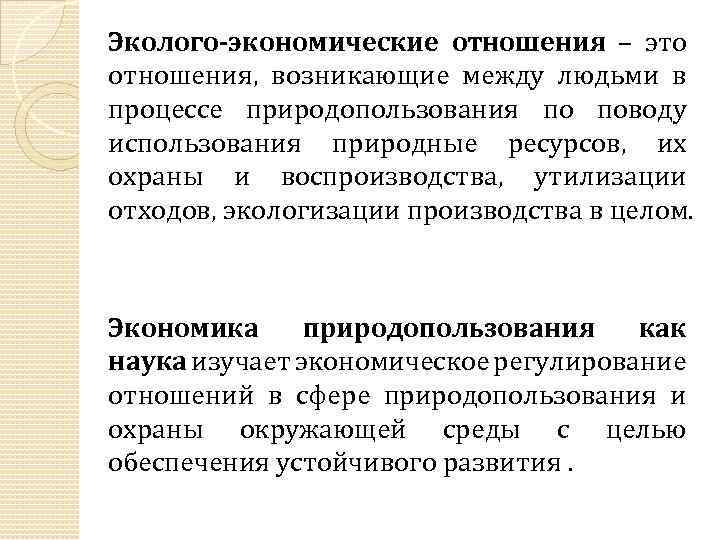 Эколого-экономические отношения – это отношения, возникающие между людьми в процессе природопользования по поводу использования природные ресурсов, их охраны и воспроизводства, утилизации отходов, экологизации производства в целом.

Экономика природопользования как наука изучает экономическое регулирование отношений в сфере природопользования и охраны окружающей среды с целью обеспечения устойчивого развития .